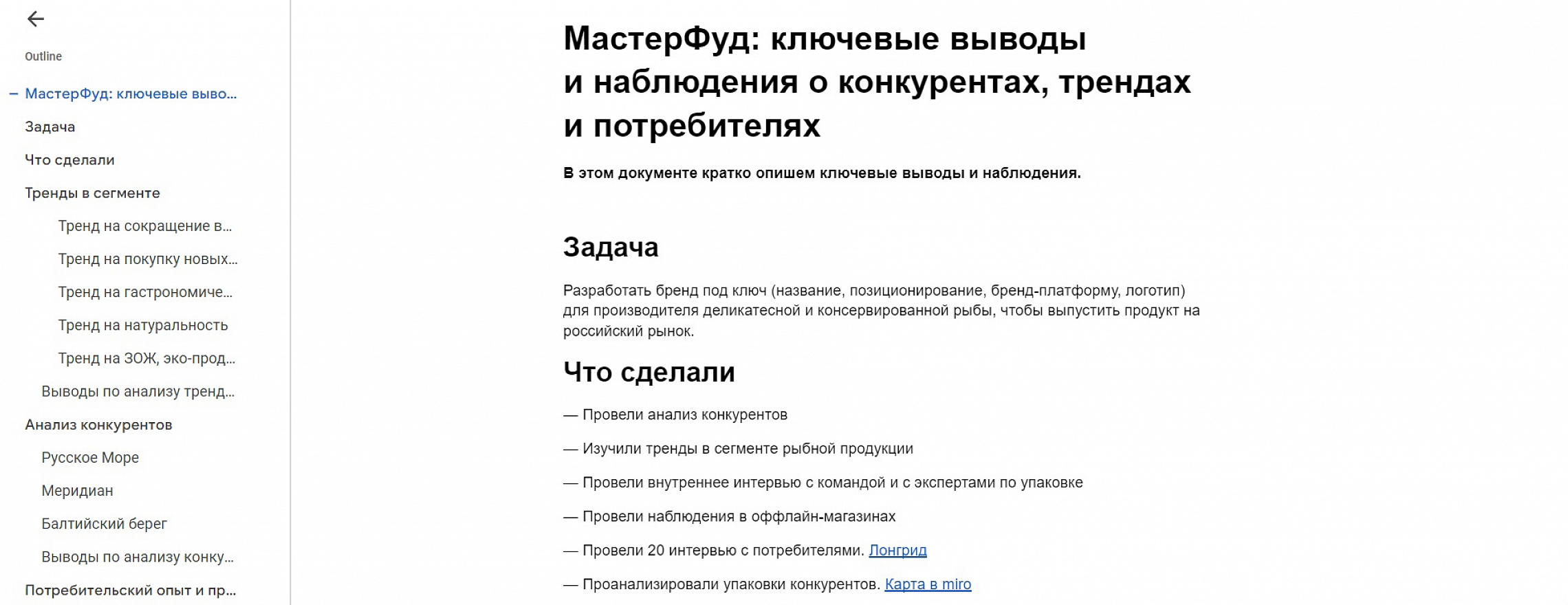 Outline

– МастерФуд: ключевые выво...

Задача

Что сделали

Тренды в сегменте

Тренд на сокращение в...

Тренд на покупку новых...

Тренд на гастрономиче...

Тренд на натуральность

Тренд на ЗОЖ, эко-прод...

Выводы по анализу тренд...

Анализ конкурентов

Русское Море

Меридиан

Балтийский берег

Выводы по анализу конку...

Потребительский опыт и пр...

МастерФуд: ключевые выводы и наблюдения о конкурентах, трендах и потребителях

В этом документе кратко опишем ключевые выводы и наблюдения.

Задача

Разработать бренд под ключ (название, позиционирование, бренд-платформу, логотип) для производителя деликатесной и консервированной рыбы, чтобы выпустить продукт на российский рынок.

Что сделали

— Провели анализ конкурентов

— Изучили тренды в сегменте рыбной продукции

— Провели внутреннее интервью с командой и с экспертами по упаковке

— Провели наблюдения в оффлайн-магазинах

— Провели 20 интервью с потребителями. Лонгрид

— Проанализировали упаковки конкурентов. Карта в miro